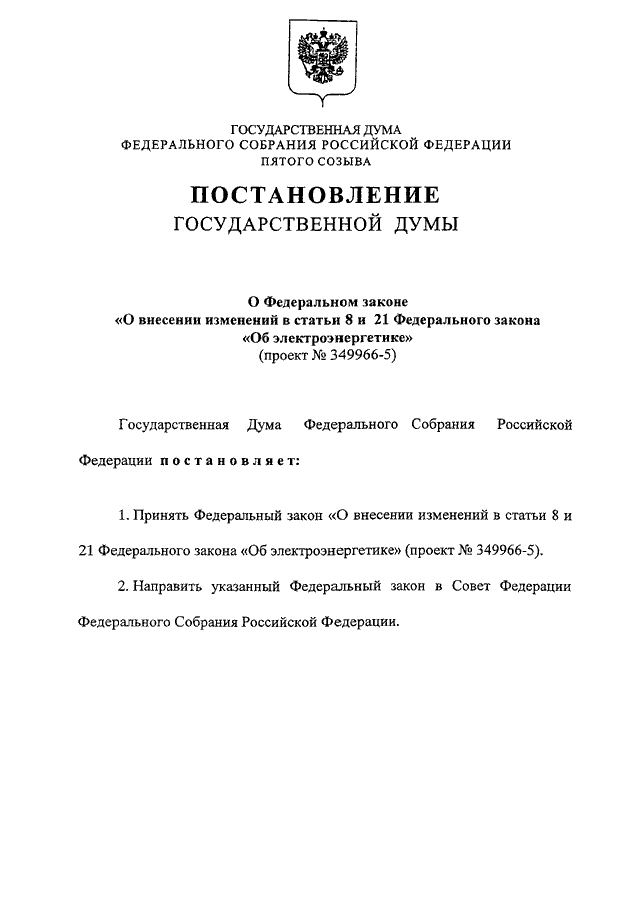 ГОСУДАРСТВЕННАЯ ДУМА
ФЕДЕРАЛЬНОГО СОБРАНИЯ РОССИЙСКОЙ ФЕДЕРАЦИИ
ПЯТОГО СОЗЫВА

ПОСТАНОВЛЕНИЕ
ГОСУДАРСТВЕННОЙ ДУМЫ

О Федеральном законе
«О внесении изменений в статьи 8 и 21 Федерального закона
«Об электроэнергетике»
(проект № 349966-5)

Государственная Дума Федерального Собрания Российской Федерации постановляет:

1. Принять Федеральный закон «О внесении изменений в статьи 8 и 21 Федерального закона «Об электроэнергетике» (проект № 349966-5).

2. Направить указанный Федеральный закон в Совет Федерации Федерального Собрания Российской Федерации.